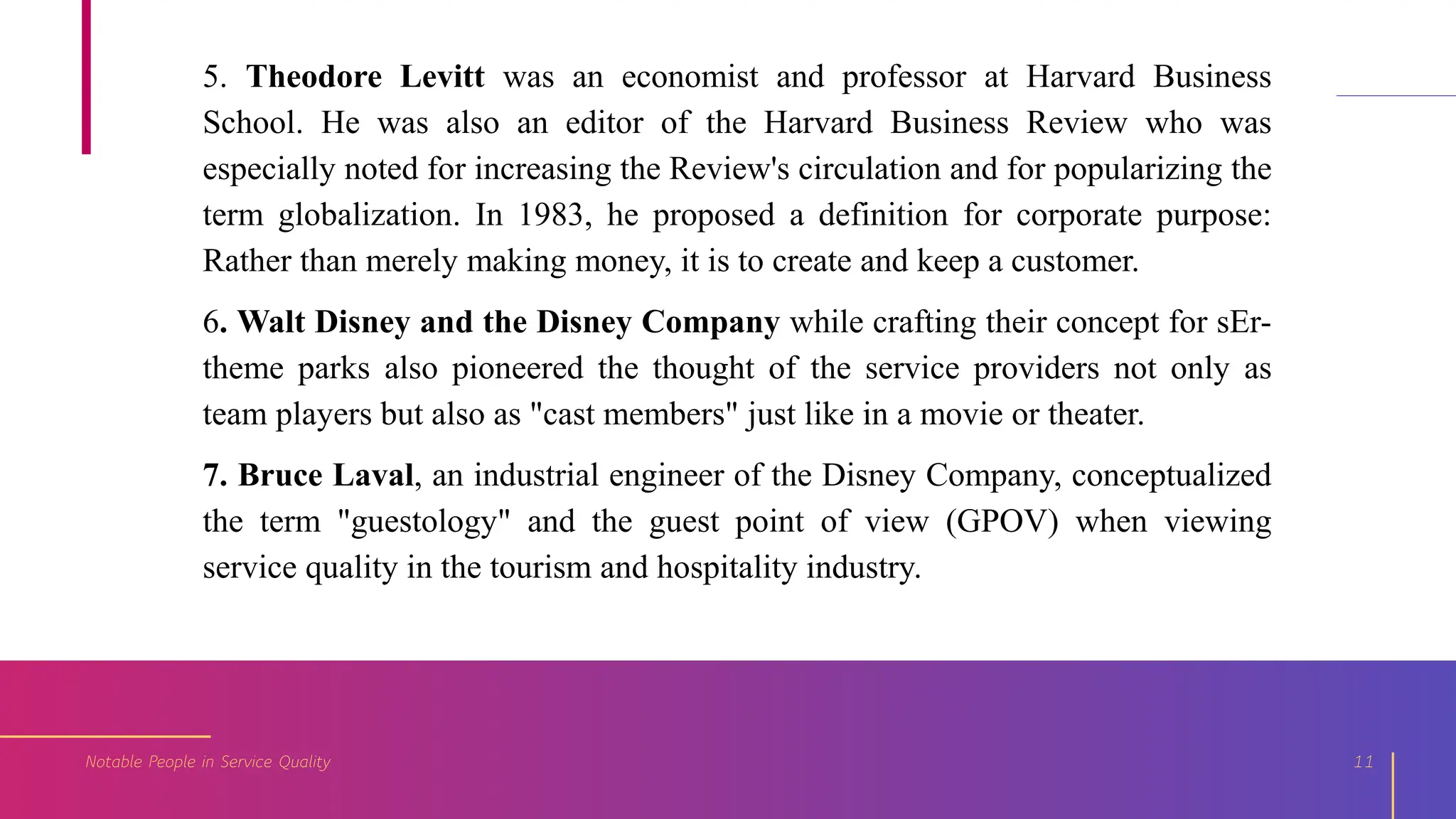 5. Theodore Levitt was an economist and professor at Harvard Business School. He was also an editor of the Harvard Business Review who was especially noted for increasing the Review's circulation and for popularizing the term globalization. In 1983, he proposed a definition for corporate purpose: Rather than merely making money, it is to create and keep a customer.

6. Walt Disney and the Disney Company while crafting their concept for sEr-theme parks also pioneered the thought of the service providers not only as team players but also as "cast members" just like in a movie or theater.

7. Bruce Laval, an industrial engineer of the Disney Company, conceptualized the term "guestology" and the guest point of view (GPOV) when viewing service quality in the tourism and hospitality industry.

Notable People in Service Quality

11